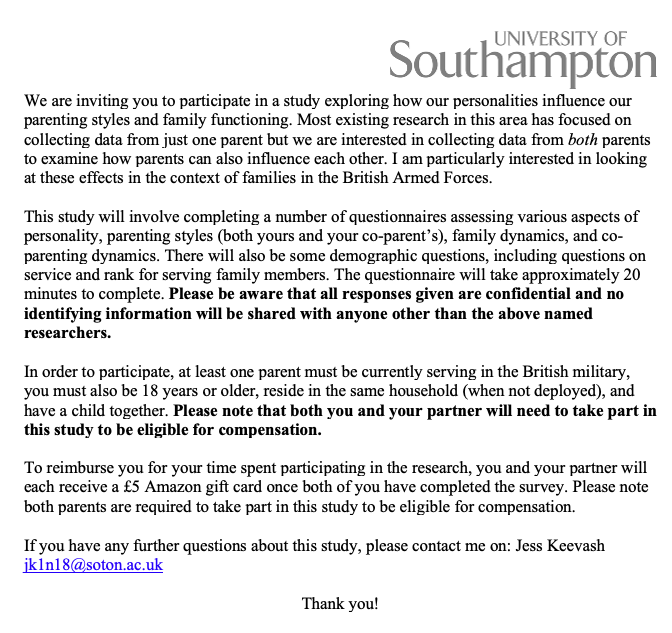 UNIVERSITY OF
Southampton

We are inviting you to participate in a study exploring how our personalities influence our parenting styles and family functioning. Most existing research in this area has focused on collecting data from just one parent but we are interested in collecting data from both parents to examine how parents can also influence each other. I am particularly interested in looking at these effects in the context of families in the British Armed Forces.

This study will involve completing a number of questionnaires assessing various aspects of personality, parenting styles (both yours and your co-parent's), family dynamics, and co-parenting dynamics. There will also be some demographic questions, including questions on service and rank for serving family members. The questionnaire will take approximately 20 minutes to complete. Please be aware that all responses given are confidential and no identifying information will be shared with anyone other than the above named researchers.

In order to participate, at least one parent must be currently serving in the British military, you must also be 18 years or older, reside in the same household (when not deployed), and have a child together. Please note that both you and your partner will need to take part in this study to be eligible for compensation.

To reimburse you for your time spent participating in the research, you and your partner will each receive a £5 Amazon gift card once both of you have completed the survey. Please note both parents are required to take part in this study to be eligible for compensation.

If you have any further questions about this study, please contact me on: Jess Keevash
jk1n18@soton.ac.uk

Thank you!